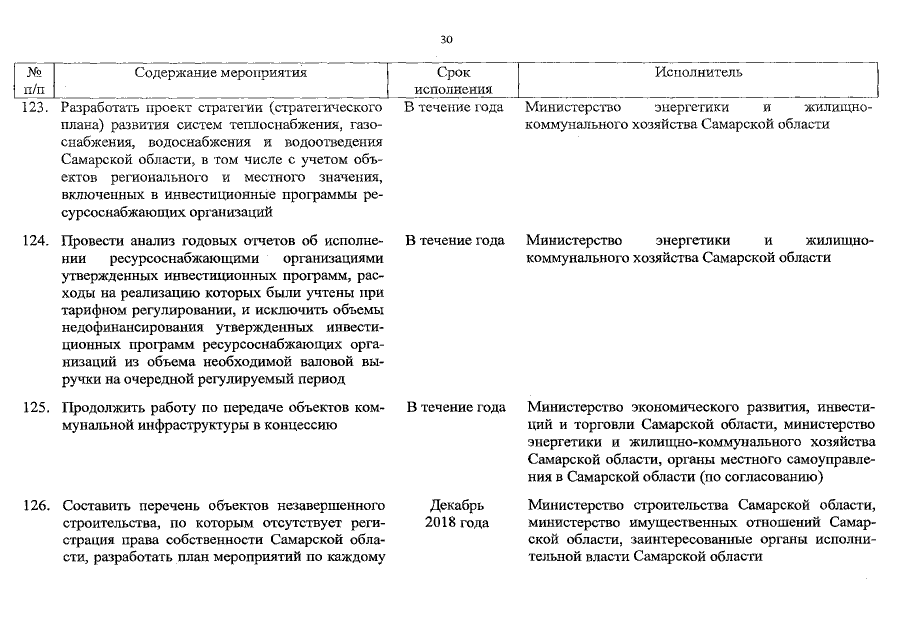 30

| № п/п | Содержание мероприятия | Срок исполнения | Исполнитель |
|---|---|---|---|
| 123. | Разработать проект стратегии (стратегического плана) развития систем теплоснабжения, газоснабжения, водоснабжения и водоотведения Самарской области, в том числе с учетом объектов регионального и местного значения, включенных в инвестиционные программы ресурсоснабжающих организаций | В течение года | Министерство энергетики и жилищно-коммунального хозяйства Самарской области |
| 124. | Провести анализ годовых отчетов об исполнении ресурсоснабжающими организациями утвержденных инвестиционных программ, расходы на реализацию которых были учтены при тарифном регулировании, и исключить объемы недофинансирования утвержденных инвестиционных программ ресурсоснабжающих организаций из объема необходимой валовой выручки на очередной регулируемый период | В течение года | Министерство энергетики и жилищно-коммунального хозяйства Самарской области |
| 125. | Продолжить работу по передаче объектов коммунальной инфраструктуры в концессию | В течение года | Министерство экономического развития, инвестиций и торговли Самарской области, министерство энергетики и жилищно-коммунального хозяйства Самарской области, органы местного самоуправления в Самарской области (по согласованию) |
| 126. | Составить перечень объектов незавершенного строительства, по которым отсутствует регистрация права собственности Самарской области, разработать план мероприятий по каждому | Декабрь 2018 года | Министерство строительства Самарской области, министерство имущественных отношений Самарской области, заинтересованные органы исполнительной власти Самарской области |